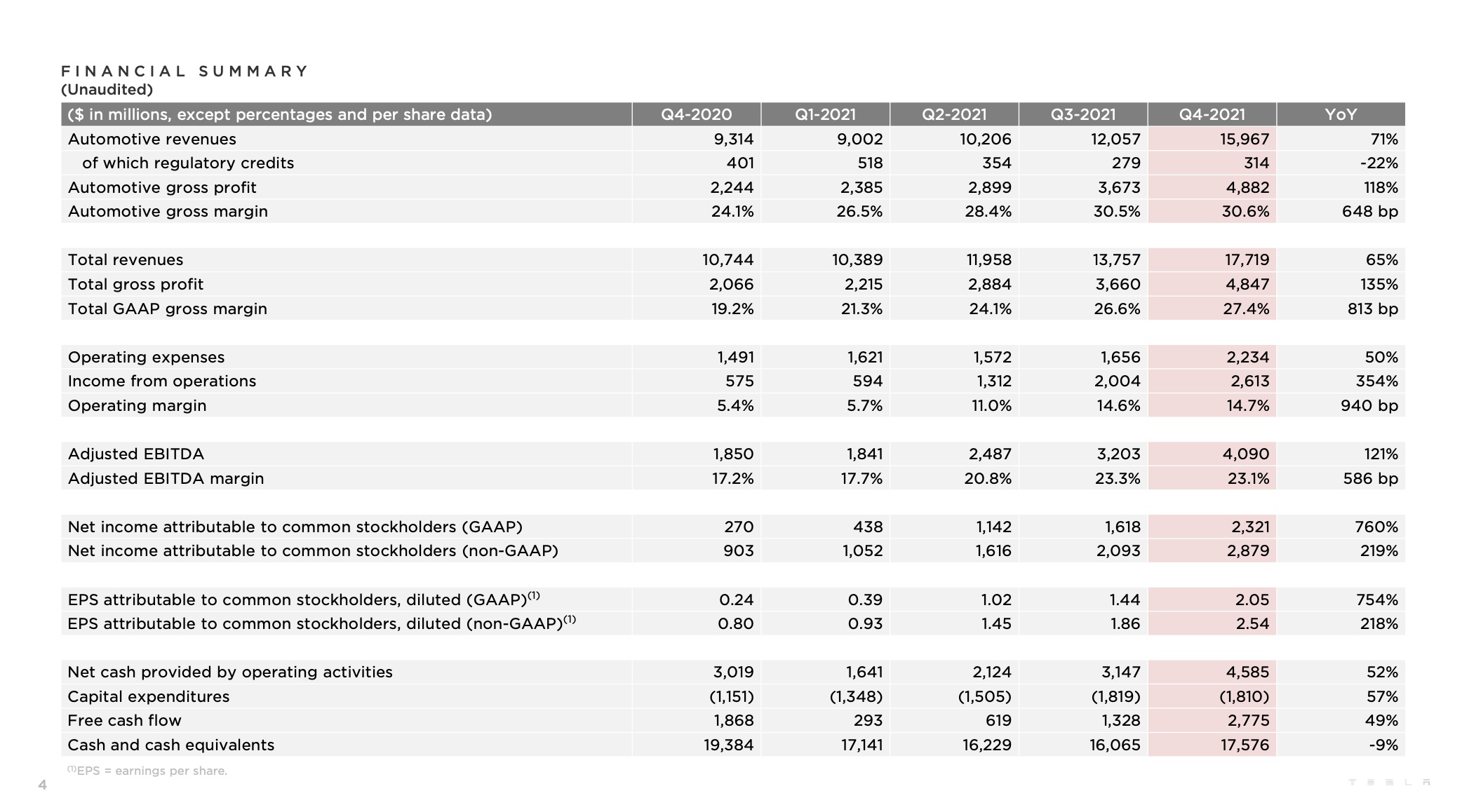 FINANCIAL SUMMARY
(Unaudited)

| ($ in millions, except percentages and per share data) | Q4-2020 | Q1-2021 | Q2-2021 | Q3-2021 | Q4-2021 | YoY |
|---|---|---|---|---|---|---|
| Automotive revenues | 9,314 | 9,002 | 10,206 | 12,057 | 15,967 | 71% |
| of which regulatory credits | 401 | 518 | 354 | 279 | 314 | -22% |
| Automotive gross profit | 2,244 | 2,385 | 2,899 | 3,673 | 4,882 | 118% |
| Automotive gross margin | 24.1% | 26.5% | 28.4% | 30.5% | 30.6% | 648 bp |
| | | | | | | |
| Total revenues | 10,744 | 10,389 | 11,958 | 13,757 | 17,719 | 65% |
| Total gross profit | 2,066 | 2,215 | 2,884 | 3,660 | 4,847 | 135% |
| Total GAAP gross margin | 19.2% | 21.3% | 24.1% | 26.6% | 27.4% | 813 bp |
| | | | | | | |
| Operating expenses | 1,491 | 1,621 | 1,572 | 1,656 | 2,234 | 50% |
| Income from operations | 575 | 594 | 1,312 | 2,004 | 2,613 | 354% |
| Operating margin | 5.4% | 5.7% | 11.0% | 14.6% | 14.7% | 940 bp |
| | | | | | | |
| Adjusted EBITDA | 1,850 | 1,841 | 2,487 | 3,203 | 4,090 | 121% |
| Adjusted EBITDA margin | 17.2% | 17.7% | 20.8% | 23.3% | 23.1% | 586 bp |
| | | | | | | |
| Net income attributable to common stockholders (GAAP) | 270 | 438 | 1,142 | 1,618 | 2,321 | 760% |
| Net income attributable to common stockholders (non-GAAP) | 903 | 1,052 | 1,616 | 2,093 | 2,879 | 219% |
| | | | | | | |
| EPS attributable to common stockholders, diluted (GAAP)$^{(1)}$ | 0.24 | 0.39 | 1.02 | 1.44 | 2.05 | 754% |
| EPS attributable to common stockholders, diluted (non-GAAP)$^{(1)}$ | 0.80 | 0.93 | 1.45 | 1.86 | 2.54 | 218% |
| | | | | | | |
| Net cash provided by operating activities | 3,019 | 1,641 | 2,124 | 3,147 | 4,585 | 52% |
| Capital expenditures | (1,151) | (1,348) | (1,505) | (1,819) | (1,810) | 57% |
| Free cash flow | 1,868 | 293 | 619 | 1,328 | 2,775 | 49% |
| Cash and cash equivalents | 19,384 | 17,141 | 16,229 | 16,065 | 17,576 | -9% |

$^{(1)}$EPS = earnings per share.

4

TESLA